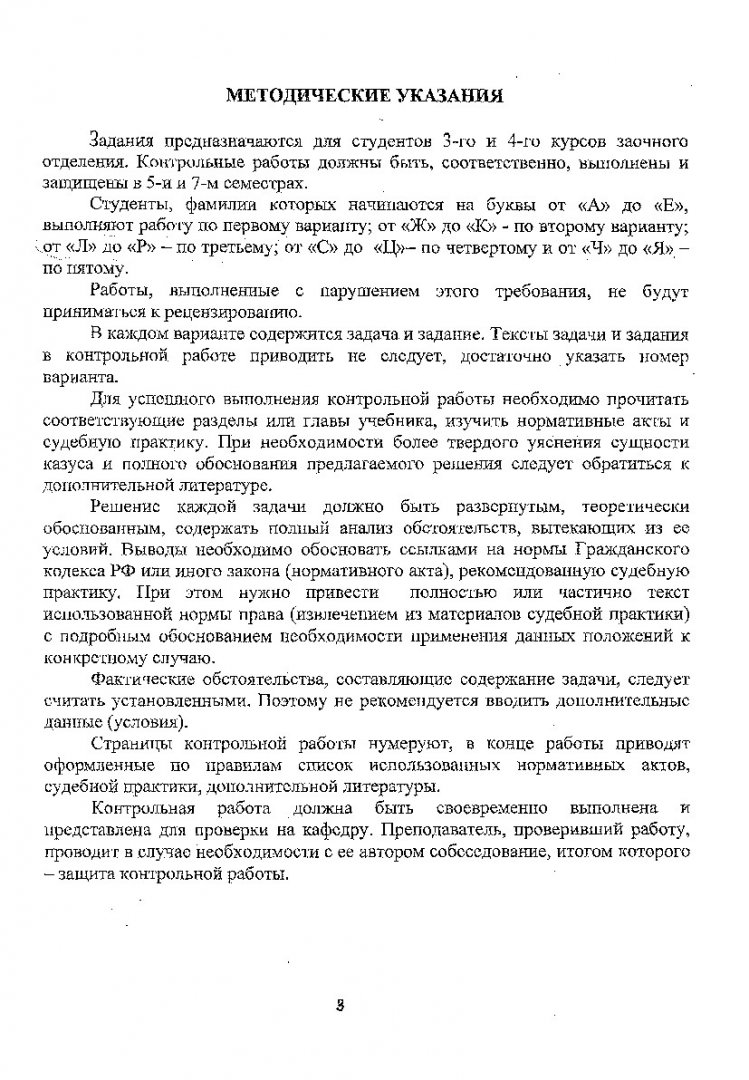 МЕТОДИЧЕСКИЕ УКАЗАНИЯ

Задания предназначаются для студентов 3-го и 4-го курсов заочного отделения. Контрольные работы должны быть, соответственно, выполнены и защищены в 5-и и 7-м семестрах.

Студенты, фамилии которых начинаются на буквы от «А» до «Е», выполняют работу по первому варианту; от «Ж» до «К» - по второму варианту; от «Л» до «Р» – по третьему; от «С» до «Ц»– по четвертому и от «Ч» до «Я» – по пятому.

Работы, выполненные с нарушением этого требования, не будут приниматься к рецензированию.

В каждом варианте содержится задача и задание. Тексты задачи и задания в контрольной работе приводить не следует, достаточно указать номер варианта.

Для успешного выполнения контрольной работы необходимо прочитать соответствующие разделы или главы учебника, изучить нормативные акты и судебную практику. При необходимости более твердого уяснения сущности казуса и полного обоснования предлагаемого решения следует обратиться к дополнительной литературе.

Решение каждой задачи должно быть развернутым, теоретически обоснованным, содержать полный анализ обстоятельств, вытекающих из ее условий. Выводы необходимо обосновать ссылками на нормы Гражданского кодекса РФ или иного закона (нормативного акта), рекомендованную судебную практику. При этом нужно привести полностью или частично текст использованной нормы права (извлечением из материалов судебной практики) с подробным обоснованием необходимости применения данных положений к конкретному случаю.

Фактические обстоятельства, составляющие содержание задачи, следует считать установленными. Поэтому не рекомендуется вводить дополнительные данные (условия).

Страницы контрольной работы нумеруют, в конце работы приводят оформленные по правилам список использованных нормативных актов, судебной практики, дополнительной литературы.

Контрольная работа должна быть своевременно выполнена и представлена для проверки на кафедру. Преподаватель, проверивший работу, проводит в случае необходимости с ее автором собеседование, итогом которого – защита контрольной работы.

3